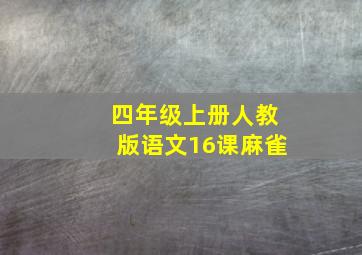 四年级上册人教版语文16课麻雀